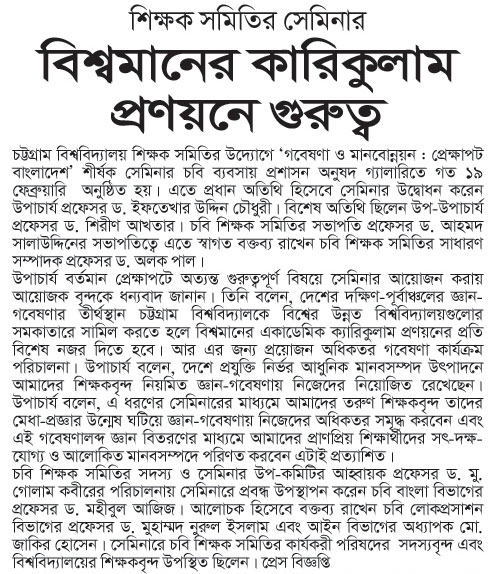 শিক্ষক সমিতির সেমিনার

বিশ্বমানের কারিকুলাম প্রণয়নে গুরুত্ব

চট্টগ্রাম বিশ্ববিদ্যালয় শিক্ষক সমিতির উদ্যোগে 'গবেষণা ও মানবোন্নয়ন : প্রেক্ষাপট বাংলাদেশ' শীর্ষক সেমিনার চবি ব্যবসায় প্রশাসন অনুষদ গ্যালারিতে গত ১৯ ফেব্রুয়ারি অনুষ্ঠিত হয়। এতে প্রধান অতিথি হিসেবে সেমিনার উদ্বোধন করেন উপাচার্য প্রফেসর ড. ইফতেখার উদ্দিন চৌধুরী। বিশেষ অতিথি ছিলেন উপ-উপাচার্য প্রফেসর ড. শিরীণ আখতার। চবি শিক্ষক সমিতির সভাপতি প্রফেসর ড. আহমদ সালাউদ্দিনের সভাপতিত্বে এতে স্বাগত বক্তব্য রাখেন চবি শিক্ষক সমিতির সাধারণ সম্পাদক প্রফেসর ড. অলক পাল।

উপাচার্য বর্তমান প্রেক্ষাপটে অত্যন্ত গুরুত্বপূর্ণ বিষয়ে সেমিনার আয়োজন করায় আয়োজক বৃন্দকে ধন্যবাদ জানান। তিনি বলেন, দেশের দক্ষিণ-পূর্বাঞ্চলের জ্ঞান-গবেষণার তীর্থস্থান চট্টগ্রাম বিশ্ববিদ্যালকে বিশ্বের উন্নত বিশ্ববিদ্যালয়গুলোর সমকাতারে সামিল করতে হলে বিশ্বমানের একাডেমিক ক্যারিকুলাম প্রণয়নের প্রতি বিশেষ নজর দিতে হবে। আর এর জন্য প্রয়োজন অধিকতর গবেষণা কার্যক্রম পরিচালনা। উপাচার্য বলেন, দেশে প্রযুক্তি নির্ভর আধুনিক মানবসম্পদ উৎপাদনে আমাদের শিক্ষকবৃন্দ নিয়মিত জ্ঞান-গবেষণায় নিজেদের নিয়োজিত রেখেছেন। উপাচার্য বলেন, এ ধরণের সেমিনারের মাধ্যমে আমাদের তরুণ শিক্ষকবৃন্দ তাদের মেধা-প্রজ্ঞার উন্মেষ ঘটিয়ে জ্ঞান-গবেষণায় নিজেদের অধিকতর সমৃদ্ধ করবেন এবং এই গবেষণালব্ধ জ্ঞান বিতরণের মাধ্যমে আমাদের প্রাণপ্রিয় শিক্ষার্থীদের সৎ-দক্ষ-যোগ্য ও আলোকিত মানবসম্পদে পরিণত করবেন এটাই প্রত্যাশিত।

চবি শিক্ষক সমিতির সদস্য ও সেমিনার উপ-কমিটির আহ্বায়ক প্রফেসর ড. মু. গোলাম কবীরের পরিচালনায় সেমিনারে প্রবন্ধ উপস্থাপন করেন চবি বাংলা বিভাগের প্রফেসর ড. মহীবুল আজিজ। আলোচক হিসেবে বক্তব্য রাখেন চবি লোকপ্রশাসন বিভাগের প্রফেসর ড. মুহাম্মদ নুরুল ইসলাম এবং আইন বিভাগের অধ্যাপক মো. জাকির হোসেন। সেমিনারে চবি শিক্ষক সমিতির কার্যকরী পরিষদের সদস্যবৃন্দ এবং বিশ্ববিদ্যালয়ের শিক্ষকবৃন্দ উপস্থিত ছিলেন। প্রেস বিজ্ঞপ্তি